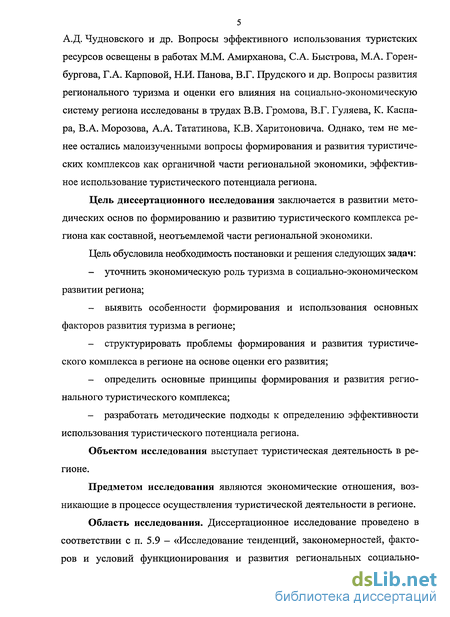 5

А.Д. Чудновского и др. Вопросы эффективного использования туристских ресурсов освещены в работах М.М. Амирханова, С.А. Быстрова, М.А. Горенбургова, Г.А. Карповой, Н.И. Панова, В.Г. Прудского и др. Вопросы развития регионального туризма и оценки его влияния на социально-экономическую систему региона исследованы в трудах В.В. Громова, В.Г. Гуляева, К. Каспара, В.А. Морозова, А.А. Тататинова, К.В. Харитоновича. Однако, тем не менее остались малоизученными вопросы формирования и развития туристических комплексов как органичной части региональной экономики, эффективное использование туристического потенциала региона.

Цель диссертационного исследования заключается в развитии методических основ по формированию и развитию туристического комплекса региона как составной, неотъемлемой части региональной экономики.

Цель обусловила необходимость постановки и решения следующих задач:

– уточнить экономическую роль туризма в социально-экономическом развитии региона;

– выявить особенности формирования и использования основных факторов развития туризма в регионе;

– структурировать проблемы формирования и развития туристического комплекса в регионе на основе оценки его развития;

– определить основные принципы формирования и развития регионального туристического комплекса;

– разработать методические подходы к определению эффективности использования туристического потенциала региона.

Объектом исследования выступает туристическая деятельность в регионе.

Предметом исследования являются экономические отношения, возникающие в процессе осуществления туристической деятельности в регионе.

Область исследования. Диссертационное исследование проведено в соответствии с п. 5.9 – «Исследование тенденций, закономерностей, факторов и условий функционирования и развития региональных социально-

dsLib.net
библиотека диссертаций